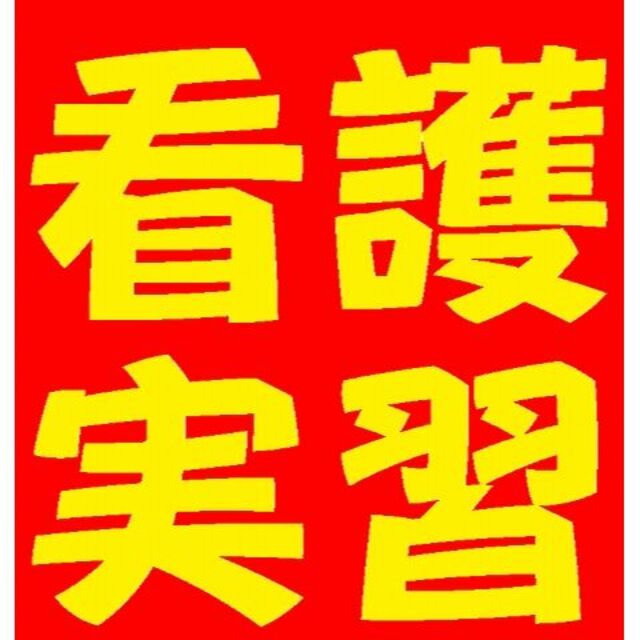 看護
実習